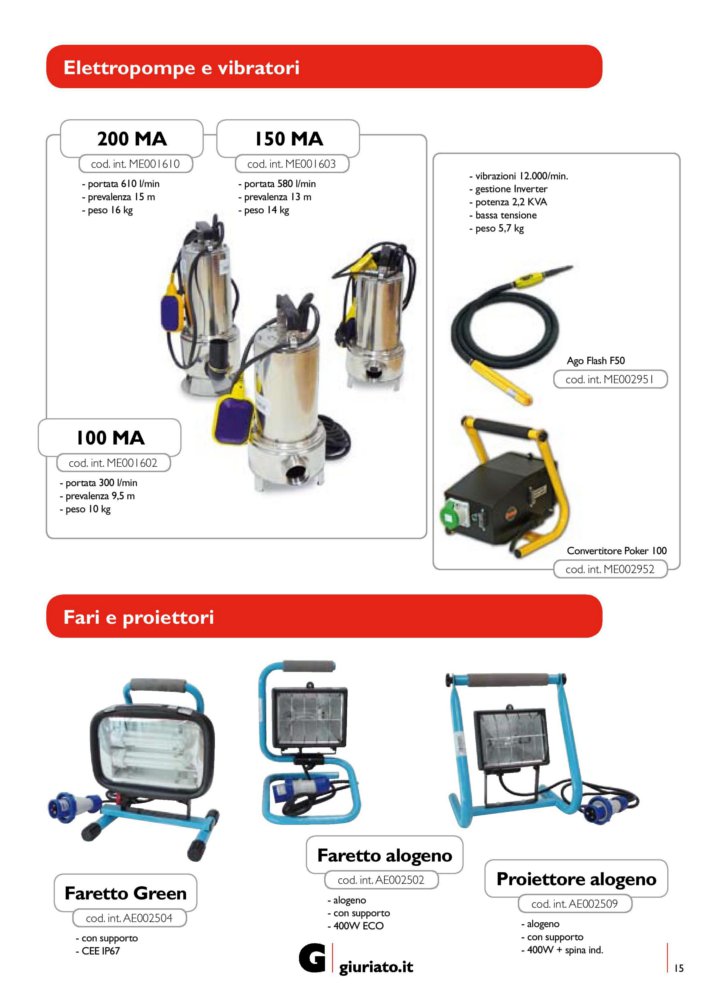 Elettropompe e vibratori

200 MA
cod. int. ME001610
- portata 610 l/min
- prevalenza 15 m
- peso 16 kg

150 MA
cod. int. ME001603
- portata 580 l/min
- prevalenza 13 m
- peso 14 kg

100 MA
cod. int. ME001602
- portata 300 l/min
- prevalenza 9,5 m
- peso 10 kg

- vibrazioni 12.000/min.
- gestione Inverter
- potenza 2,2 KVA
- bassa tensione
- peso 5,7 kg

Ago Flash F50
cod. int. ME002951

Convertitore Poker 100
cod. int. ME002952

Fari e proiettori

Faretto Green
cod. int. AE002504
- con supporto
- CEE IP67

Faretto alogeno
cod. int. AE002502
- alogeno
- con supporto
- 400W ECO

Proiettore alogeno
cod. int. AE002509
- alogeno
- con supporto
- 400W + spina ind.

G giuriato.it

15